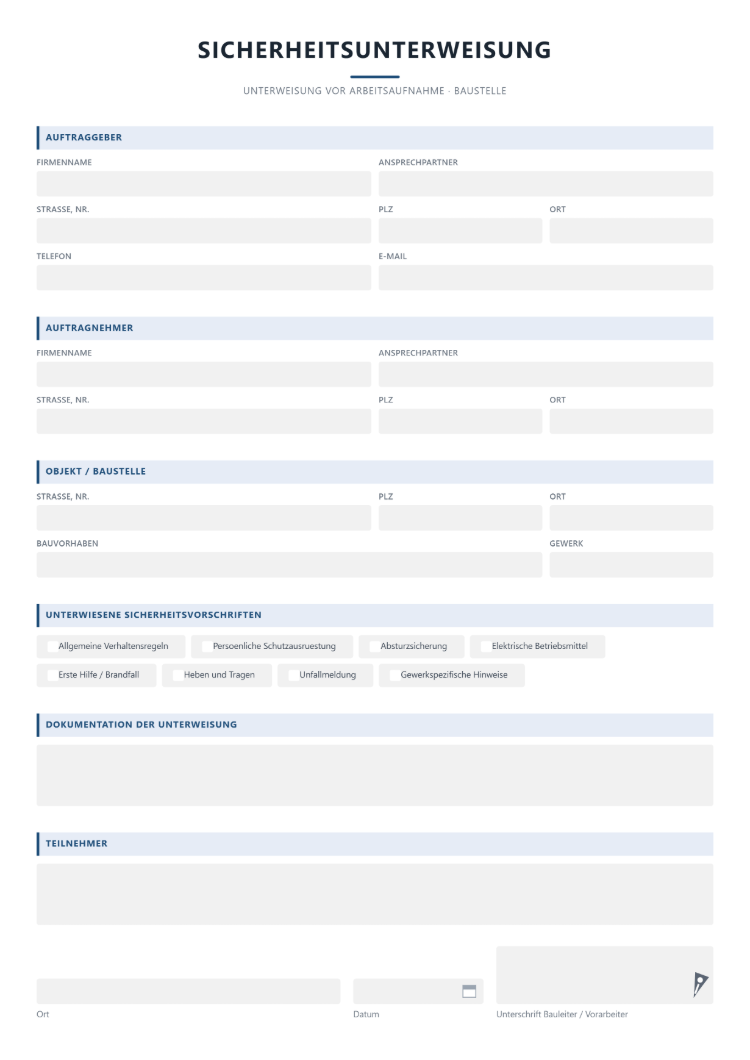 SICHERHEITSUNTERWEISUNG

UNTERWEISUNG VOR ARBEITSAUFNAHME · BAUSTELLE

AUFTRAGGEBER

FIRMENNAME

ANSPRECHPARTNER

STRASSE, NR.

PLZ

ORT

TELEFON

E-MAIL

AUFTRAGNEHMER

FIRMENNAME

ANSPRECHPARTNER

STRASSE, NR.

PLZ

ORT

OBJEKT / BAUSTELLE

STRASSE, NR.

PLZ

ORT

BAUVORHABEN

GEWERK

UNTERWIESENE SICHERHEITSVORSCHRIFTEN

☐ Allgemeine Verhaltensregeln ☐ Persoenliche Schutzausruestung ☐ Absturzsicherung ☐ Elektrische Betriebsmittel

☐ Erste Hilfe / Brandfall ☐ Heben und Tragen ☐ Unfallmeldung ☐ Gewerkspezifische Hinweise

DOKUMENTATION DER UNTERWEISUNG

TEILNEHMER

Ort

Datum

Unterschrift Bauleiter / Vorarbeiter